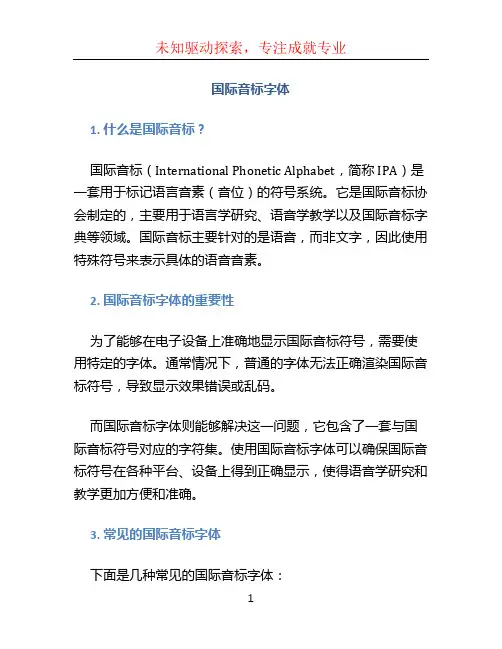 未知驱动探索，专注成就专业

国际音标字体

1. 什么是国际音标？

国际音标（International Phonetic Alphabet，简称 IPA）是一套用于标记语言音素（音位）的符号系统。它是国际音标协会制定的，主要用于语言学研究、语音学教学以及国际音标字典等领域。国际音标主要针对的是语音，而非文字，因此使用特殊符号来表示具体的语音音素。

2. 国际音标字体的重要性

为了能够在电子设备上准确地显示国际音标符号，需要使用特定的字体。通常情况下，普通的字体无法正确渲染国际音标符号，导致显示效果错误或乱码。

而国际音标字体则能够解决这一问题，它包含了一套与国际音标符号对应的字符集。使用国际音标字体可以确保国际音标符号在各种平台、设备上得到正确显示，使得语音学研究和教学更加方便和准确。

3. 常见的国际音标字体

下面是几种常见的国际音标字体：

1